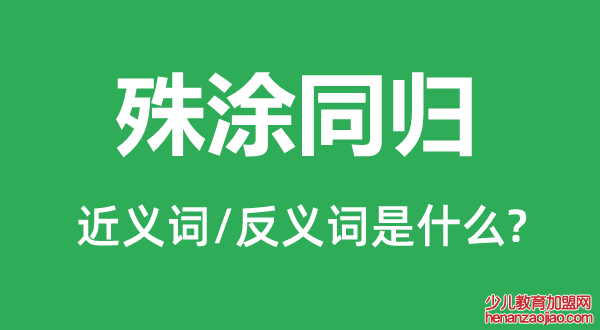 殊涂同归

近义词/反义词是什么?

少儿教育加盟网
henanzaojiao.com